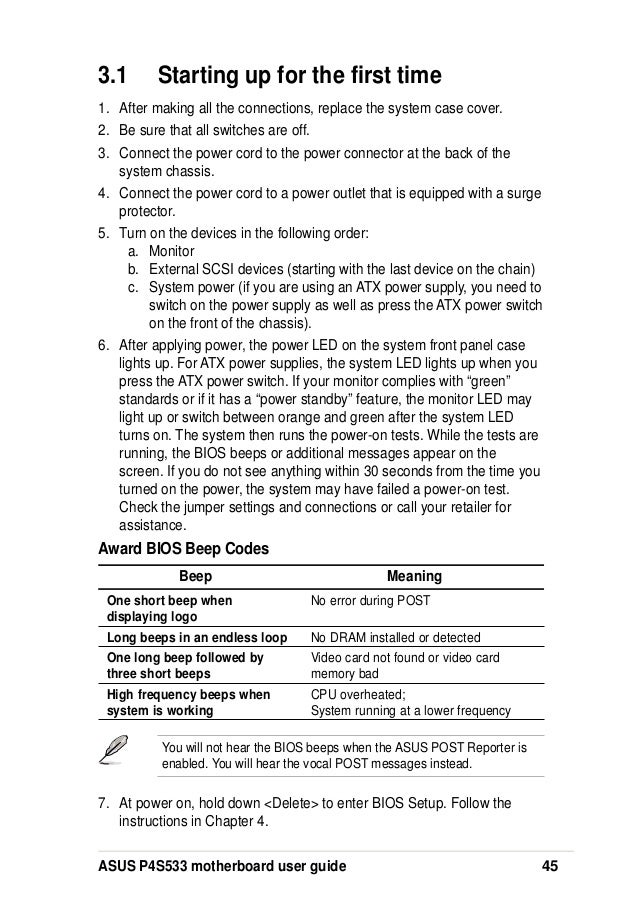 3.1 Starting up for the first time

1. After making all the connections, replace the system case cover.
2. Be sure that all switches are off.
3. Connect the power cord to the power connector at the back of the system chassis.
4. Connect the power cord to a power outlet that is equipped with a surge protector.
5. Turn on the devices in the following order:
a. Monitor
b. External SCSI devices (starting with the last device on the chain)
c. System power (if you are using an ATX power supply, you need to switch on the power supply as well as press the ATX power switch on the front of the chassis).
6. After applying power, the power LED on the system front panel case lights up. For ATX power supplies, the system LED lights up when you press the ATX power switch. If your monitor complies with “green” standards or if it has a “power standby” feature, the monitor LED may light up or switch between orange and green after the system LED turns on. The system then runs the power-on tests. While the tests are running, the BIOS beeps or additional messages appear on the screen. If you do not see anything within 30 seconds from the time you turned on the power, the system may have failed a power-on test. Check the jumper settings and connections or call your retailer for assistance.

Award BIOS Beep Codes

| Beep | Meaning |
|---|---|
| One short beep when displaying logo | No error during POST |
| Long beeps in an endless loop | No DRAM installed or detected |
| One long beep followed by three short beeps | Video card not found or video card memory bad |
| High frequency beeps when system is working | CPU overheated; System running at a lower frequency |

You will not hear the BIOS beeps when the ASUS POST Reporter is enabled. You will hear the vocal POST messages instead.

7. At power on, hold down <Delete> to enter BIOS Setup. Follow the instructions in Chapter 4.

ASUS P4S533 motherboard user guide 45